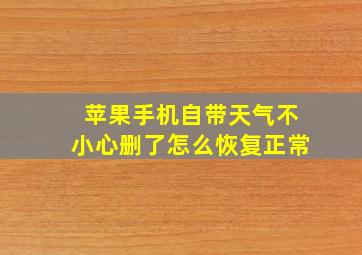 苹果手机自带天气不小心删了怎么恢复正常